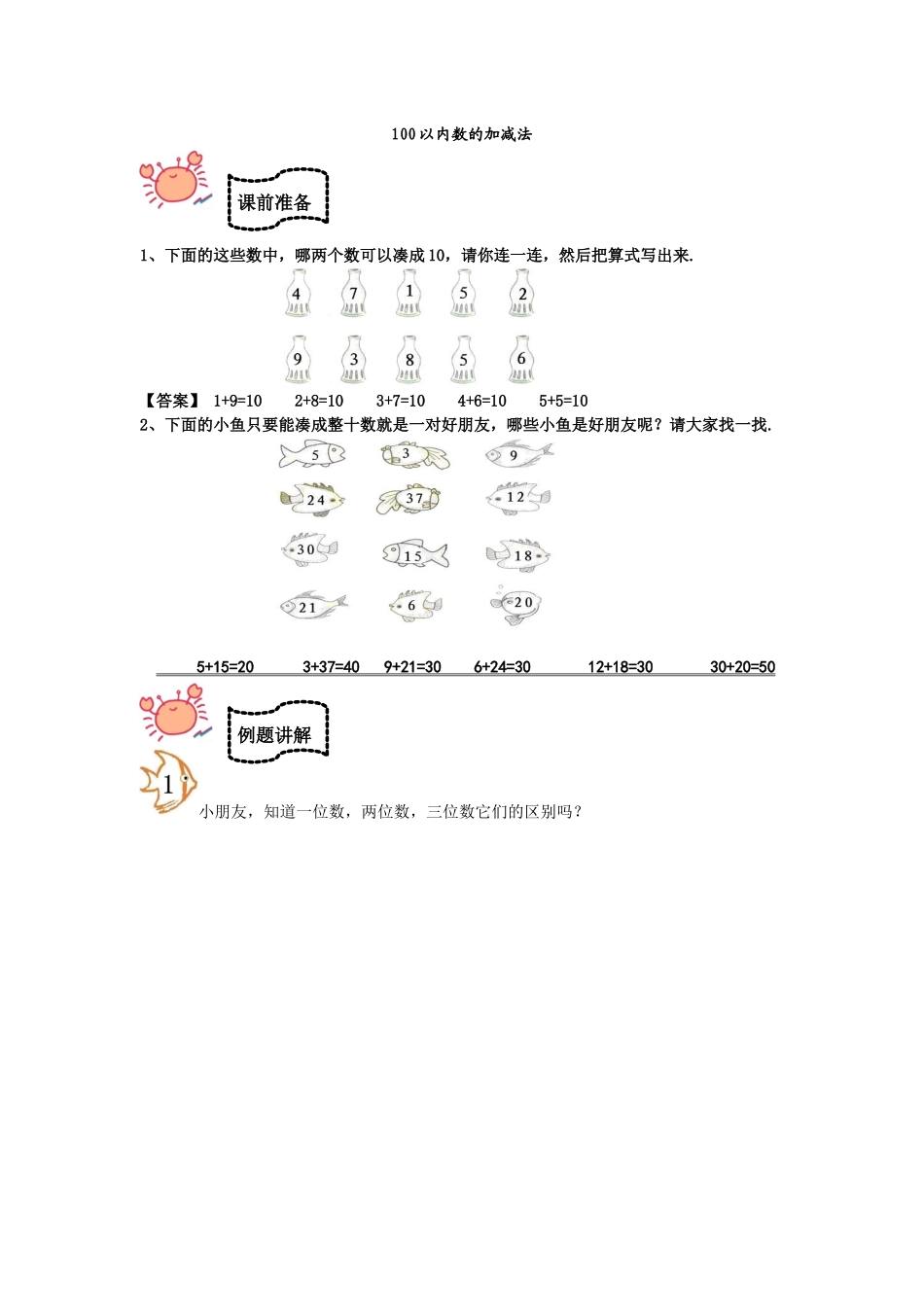 100以内数的加减法

课前准备

1、下面的这些数中，哪两个数可以凑成10，请你连一连，然后把算式写出来.

4 7 1 5 2

9 3 8 5 6

【答案】 1+9=10 2+8=10 3+7=10 4+6=10 5+5=10

2、下面的小鱼只要能凑成整十数就是一对好朋友，哪些小鱼是好朋友呢？请大家找一找.

5 3 9

24 37 12

30 15 18

21 6 20

5+15=20 3+37=40 9+21=30 6+24=30 12+18=30 30+20=50

例题讲解

1

小朋友，知道一位数，两位数，三位数它们的区别吗？